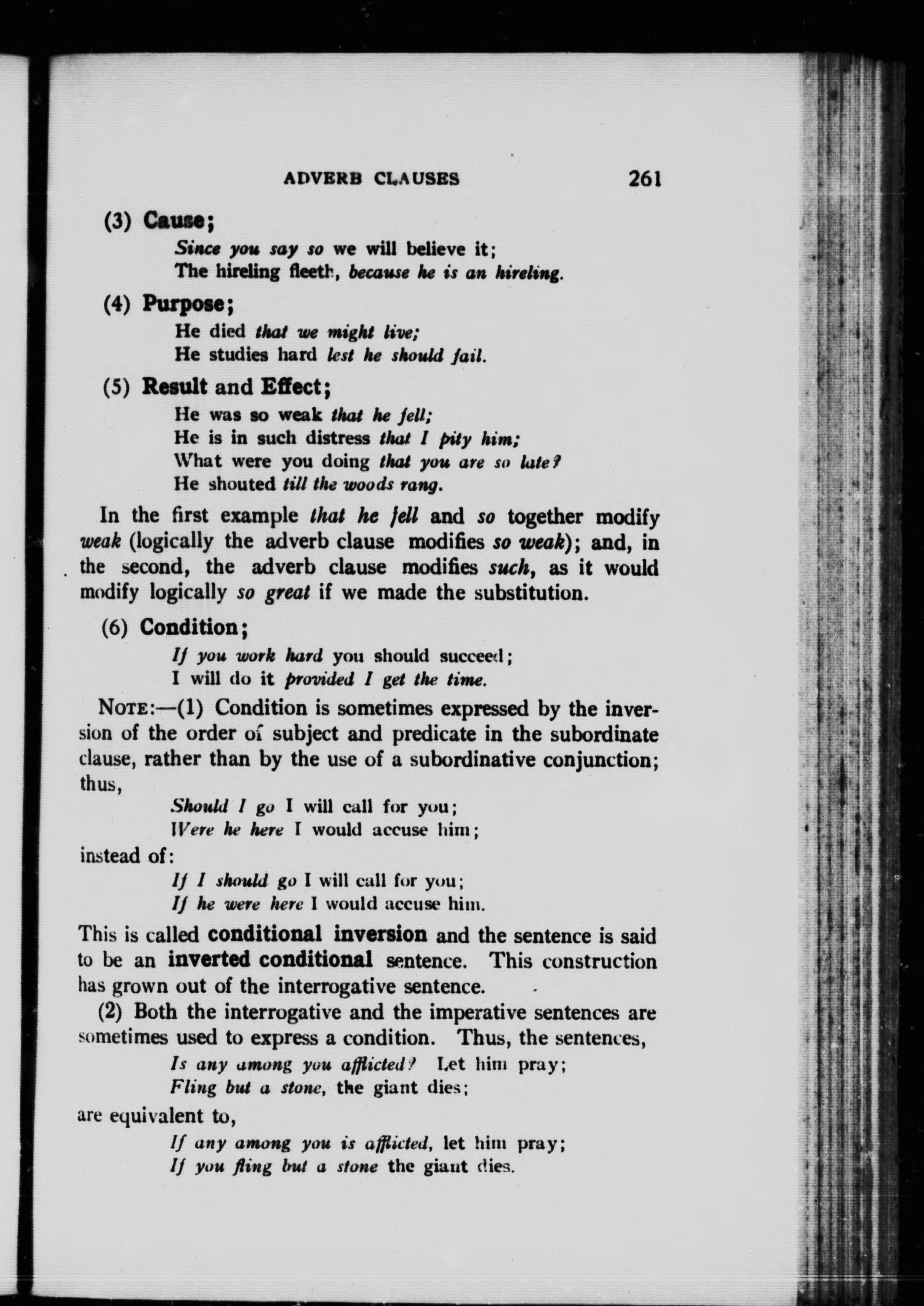 ADVERB CLAUSES 261

(3) Cause;

Since you say so we will believe it;
The hireling fleeth, because he is an hireling.

(4) Purpose;

He died that we might live;
He studies hard lest he should fail.

(5) Result and Effect;

He was so weak that he fell;
He is in such distress that I pity him;
What were you doing that you are so late?
He shouted till the woods rang.

In the first example that he fell and so together modify weak (logically the adverb clause modifies so weak); and, in the second, the adverb clause modifies such, as it would modify logically so great if we made the substitution.

(6) Condition;

If you work hard you should succeed;
I will do it provided I get the time.

NOTE:—(1) Condition is sometimes expressed by the inversion of the order of subject and predicate in the subordinate clause, rather than by the use of a subordinative conjunction; thus,

Should I go I will call for you;
Were he here I would accuse him;

instead of:

If I should go I will call for you;
If he were here I would accuse him.

This is called conditional inversion and the sentence is said to be an inverted conditional sentence. This construction has grown out of the interrogative sentence.

(2) Both the interrogative and the imperative sentences are sometimes used to express a condition. Thus, the sentences,

Is any among you afflicted? Let him pray;
Fling but a stone, the giant dies;

are equivalent to,

If any among you is afflicted, let him pray;
If you fling but a stone the giant dies.